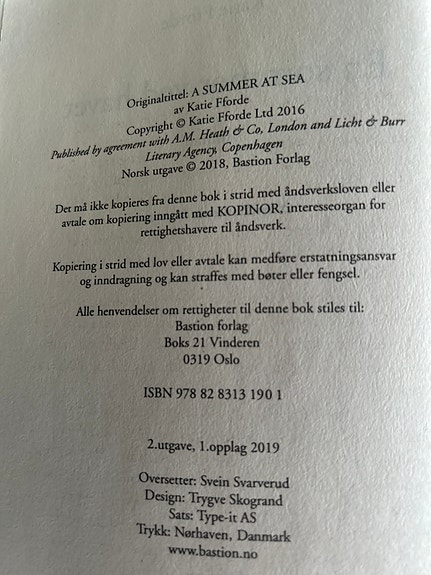 Originaltittel: A SUMMER AT SEA
av Katie Fforde
Copyright © Katie Fforde Ltd 2016
Published by agreement with A.M. Heath & Co, London and Licht & Burr Literary Agency, Copenhagen
Norsk utgave © 2018, Bastion Forlag

Det må ikke kopieres fra denne bok i strid med åndsverksloven eller avtale om kopiering inngått med KOPINOR, interesseorgan for rettighetshavere til åndsverk.

Kopiering i strid med lov eller avtale kan medføre erstatningsansvar og inndragning og kan straffes med bøter eller fengsel.

Alle henvendelser om rettigheter til denne bok stiles til:
Bastion forlag
Boks 21 Vinderen
0319 Oslo

ISBN 978 82 8313 190 1

2.utgave, 1.opplag 2019

Oversetter: Svein Svarverud
Design: Trygve Skogrand
Sats: Type-it AS
Trykk: Nørhaven, Danmark
www.bastion.no